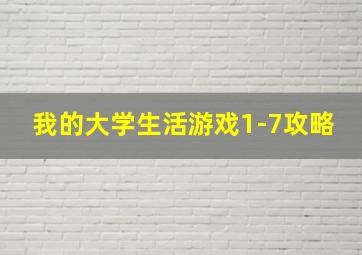 我的大学生活游戏1-7攻略